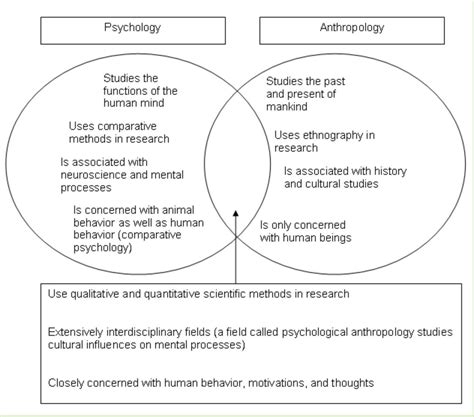 Psychology

Anthropology

Studies the functions of the human mind

Uses comparative methods in research

Is associated with neuroscience and mental processes

Is concerned with animal behavior as well as human behavior (comparative psychology)

Studies the past and present of mankind

Uses ethnography in research

Is associated with history and cultural studies

Is only concerned with human beings

Use qualitative and quantitative scientific methods in research

Extensively interdisciplinary fields (a field called psychological anthropology studies cultural influences on mental processes)

Closely concerned with human behavior, motivations, and thoughts